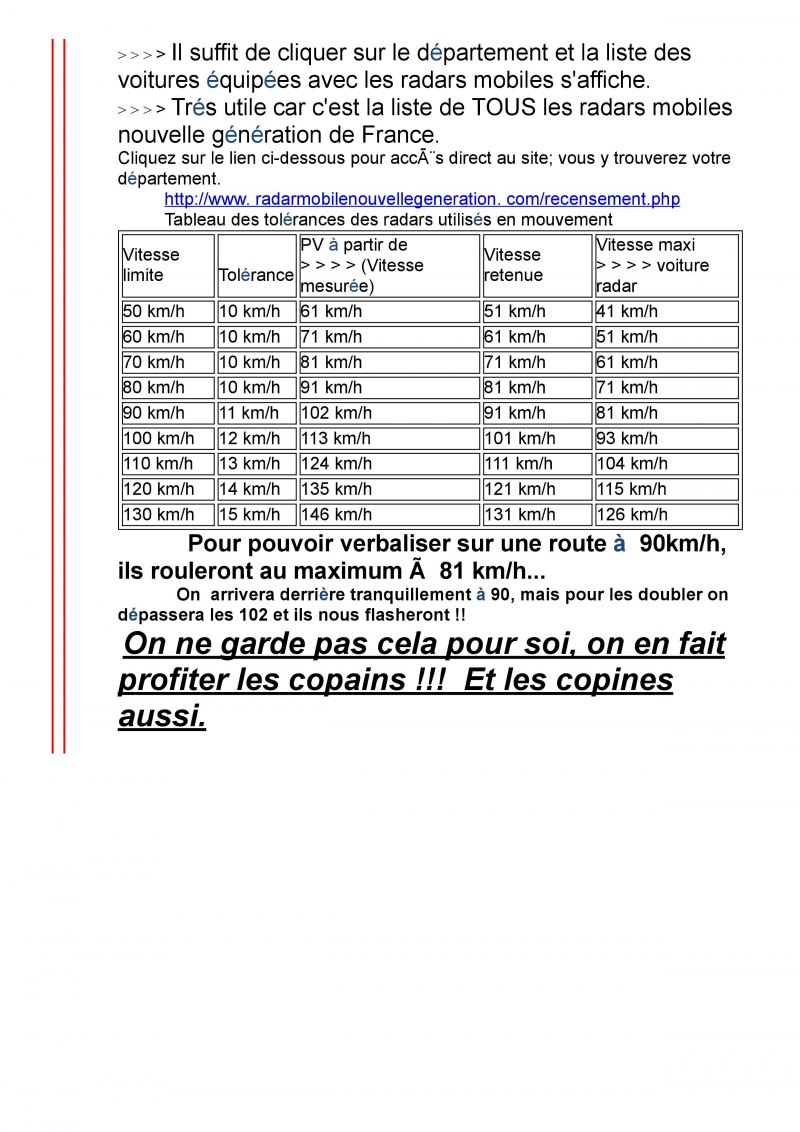 > > > > Il suffit de cliquer sur le département et la liste des voitures équipées avec les radars mobiles s'affiche.
> > > > Trés utile car c'est la liste de TOUS les radars mobiles nouvelle génération de France.
Cliquez sur le lien ci-dessous pour accÃ¨s direct au site; vous y trouverez votre département.
http://www. radarmobilenouvellegeneration. com/recensement.php
Tableau des tolérances des radars utilisés en mouvement

| Vitesse limite | Tolérance | PV à partir de > > > > (Vitesse mesurée) | Vitesse retenue | Vitesse maxi > > > > voiture radar |
|---|---|---|---|---|
| 50 km/h | 10 km/h | 61 km/h | 51 km/h | 41 km/h |
| 60 km/h | 10 km/h | 71 km/h | 61 km/h | 51 km/h |
| 70 km/h | 10 km/h | 81 km/h | 71 km/h | 61 km/h |
| 80 km/h | 10 km/h | 91 km/h | 81 km/h | 71 km/h |
| 90 km/h | 11 km/h | 102 km/h | 91 km/h | 81 km/h |
| 100 km/h | 12 km/h | 113 km/h | 101 km/h | 93 km/h |
| 110 km/h | 13 km/h | 124 km/h | 111 km/h | 104 km/h |
| 120 km/h | 14 km/h | 135 km/h | 121 km/h | 115 km/h |
| 130 km/h | 15 km/h | 146 km/h | 131 km/h | 126 km/h |

Pour pouvoir verbaliser sur une route à 90km/h, ils rouleront au maximum Ã 81 km/h...
On arrivera derrière tranquillement à 90, mais pour les doubler on dépassera les 102 et ils nous flasheront !!

On ne garde pas cela pour soi, on en fait profiter les copains !!! Et les copines aussi.